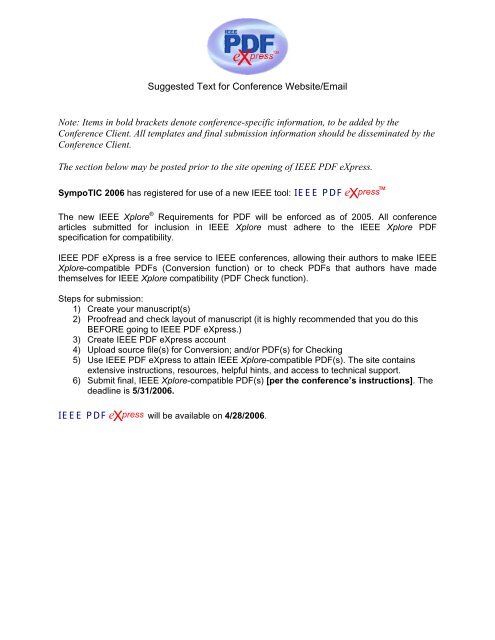 IEEE PDF eXpress™

Suggested Text for Conference Website/Email

Note: Items in bold brackets denote conference-specific information, to be added by the Conference Client. All templates and final submission information should be disseminated by the Conference Client.

The section below may be posted prior to the site opening of IEEE PDF eXpress.

SympoTIC 2006 has registered for use of a new IEEE tool: IEEE PDF eXpress™

The new IEEE Xplore® Requirements for PDF will be enforced as of 2005. All conference articles submitted for inclusion in IEEE Xplore must adhere to the IEEE Xplore PDF specification for compatibility.

IEEE PDF eXpress is a free service to IEEE conferences, allowing their authors to make IEEE Xplore-compatible PDFs (Conversion function) or to check PDFs that authors have made themselves for IEEE Xplore compatibility (PDF Check function).

Steps for submission:
1) Create your manuscript(s)
2) Proofread and check layout of manuscript (it is highly recommended that you do this BEFORE going to IEEE PDF eXpress.)
3) Create IEEE PDF eXpress account
4) Upload source file(s) for Conversion; and/or PDF(s) for Checking
5) Use IEEE PDF eXpress to attain IEEE Xplore-compatible PDF(s). The site contains extensive instructions, resources, helpful hints, and access to technical support.
6) Submit final, IEEE Xplore-compatible PDF(s) [per the conference's instructions]. The deadline is 5/31/2006.

IEEE PDF eXpress will be available on 4/28/2006.